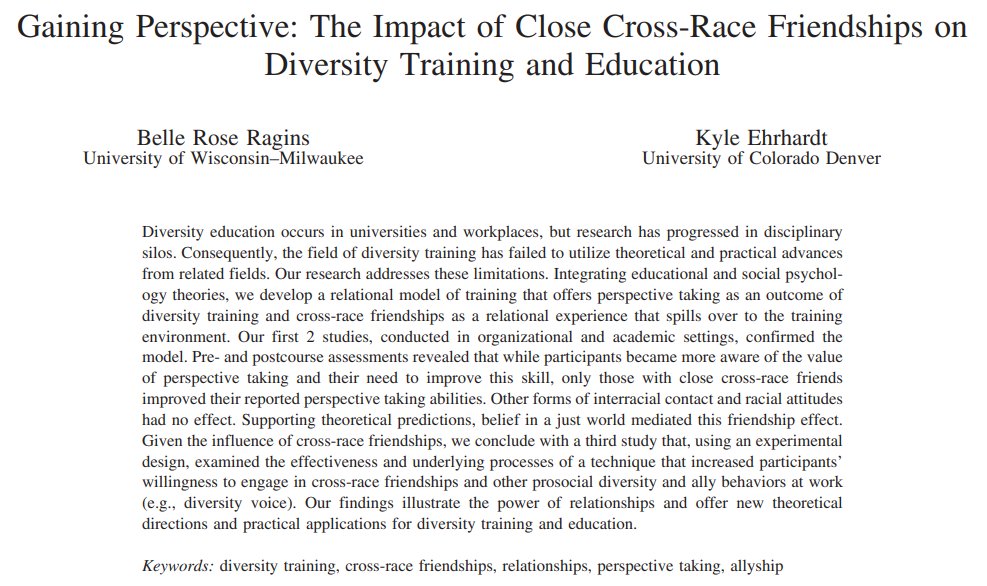 Gaining Perspective: The Impact of Close Cross-Race Friendships on Diversity Training and Education

Belle Rose Ragins
University of Wisconsin–Milwaukee

Kyle Ehrhardt
University of Colorado Denver

Diversity education occurs in universities and workplaces, but research has progressed in disciplinary silos. Consequently, the field of diversity training has failed to utilize theoretical and practical advances from related fields. Our research addresses these limitations. Integrating educational and social psychology theories, we develop a relational model of training that offers perspective taking as an outcome of diversity training and cross-race friendships as a relational experience that spills over to the training environment. Our first 2 studies, conducted in organizational and academic settings, confirmed the model. Pre- and postcourse assessments revealed that while participants became more aware of the value of perspective taking and their need to improve this skill, only those with close cross-race friends improved their reported perspective taking abilities. Other forms of interracial contact and racial attitudes had no effect. Supporting theoretical predictions, belief in a just world mediated this friendship effect. Given the influence of cross-race friendships, we conclude with a third study that, using an experimental design, examined the effectiveness and underlying processes of a technique that increased participants' willingness to engage in cross-race friendships and other prosocial diversity and ally behaviors at work (e.g., diversity voice). Our findings illustrate the power of relationships and offer new theoretical directions and practical applications for diversity training and education.

Keywords: diversity training, cross-race friendships, relationships, perspective taking, allyship